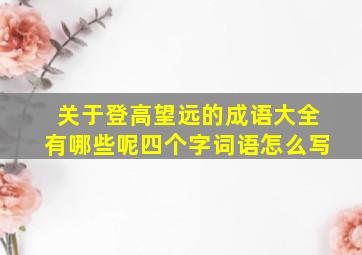 关于登高望远的成语大全
有哪些呢四个字词语怎么写